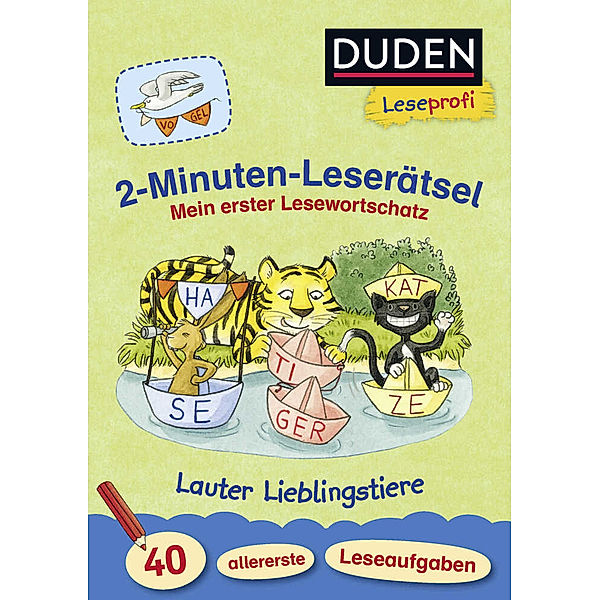 DUDEN
Leseprofi

VO GEL

2-Minuten-Leserätsel
Mein erster Lesewortschatz

HA
SE
TI
GER
KAT
ZE

Lauter Lieblingstiere

40 allererste Leseaufgaben